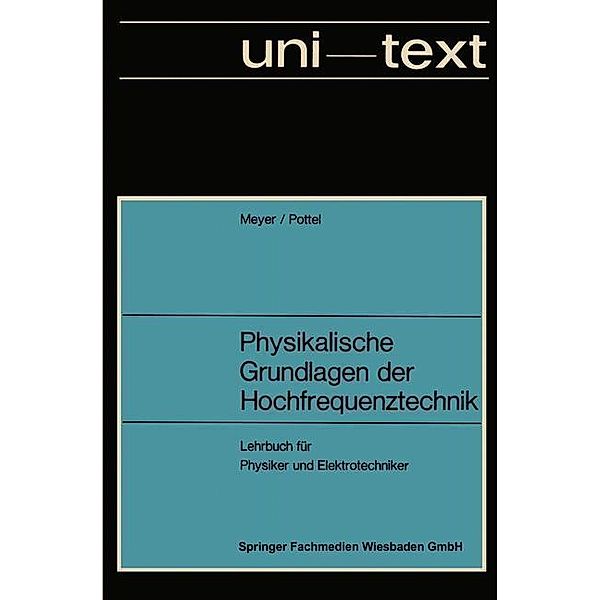 uni—text

Meyer / Pottel

Physikalische Grundlagen der Hochfrequenztechnik

Lehrbuch für Physiker und Elektrotechniker

Springer Fachmedien Wiesbaden GmbH